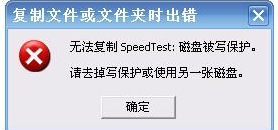 复制文件或文件夹时出错

无法复制 SpeedTest: 磁盘被写保护。

请去掉写保护或使用另一张磁盘。

确定